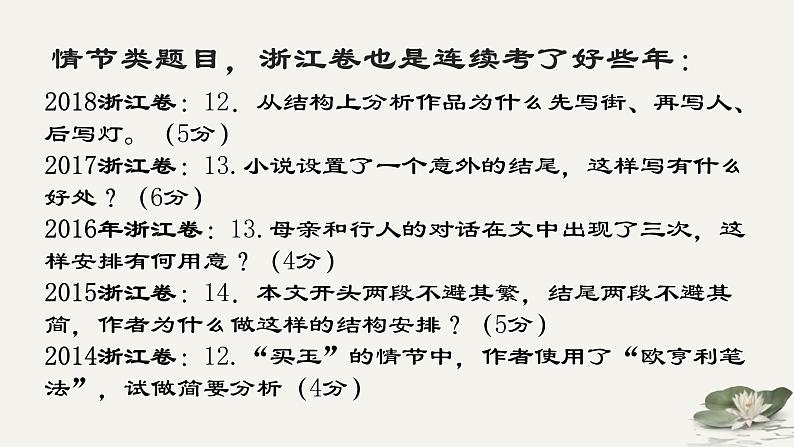 情节类题目，浙江卷也是连续考了好些年：

2018浙江卷：12.从结构上分析作品为什么先写街、再写人、后写灯。（5分）

2017浙江卷：13.小说设置了一个意外的结尾，这样写有什么好处？（6分）

2016年浙江卷：13.母亲和行人的对话在文中出现了三次，这样安排有何用意？（4分）

2015浙江卷：14.本文开头两段不避其繁，结尾两段不避其简，作者为什么做这样的结构安排？（5分）

2014浙江卷：12.“买玉”的情节中，作者使用了“欧亨利笔法”，试做简要分析（4分）